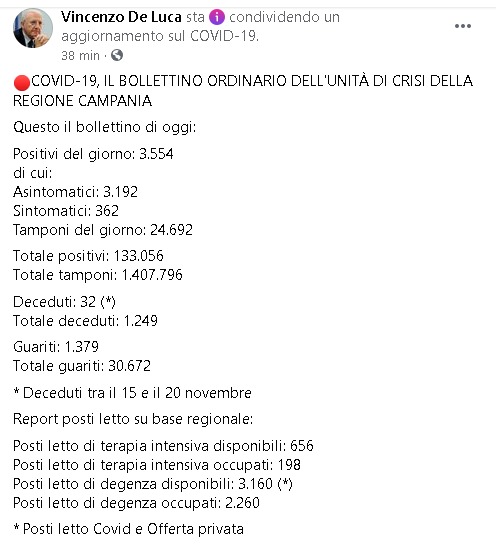 Vincenzo De Luca sta condividendo un aggiornamento sul COVID-19.
38 min ·

COVID-19, IL BOLLETTINO ORDINARIO DELL'UNITÀ DI CRISI DELLA REGIONE CAMPANIA

Questo il bollettino di oggi:

Positivi del giorno: 3.554
di cui:
Asintomatici: 3.192
Sintomatici: 362
Tamponi del giorno: 24.692

Totale positivi: 133.056
Totale tamponi: 1.407.796

Deceduti: 32 (*)
Totale deceduti: 1.249

Guariti: 1.379
Totale guariti: 30.672

* Deceduti tra il 15 e il 20 novembre

Report posti letto su base regionale:

Posti letto di terapia intensiva disponibili: 656
Posti letto di terapia intensiva occupati: 198
Posti letto di degenza disponibili: 3.160 (*)
Posti letto di degenza occupati: 2.260

* Posti letto Covid e Offerta privata